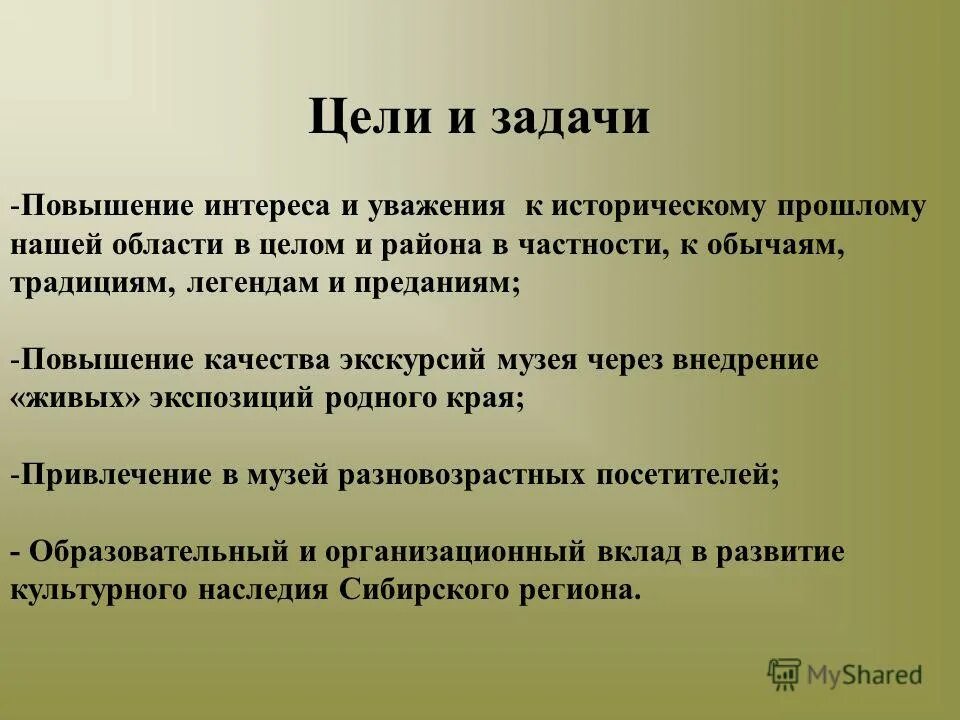 Цели и задачи

-Повышение интереса и уважения к историческому прошлому нашей области в целом и района в частности, к обычаям, традициям, легендам и преданиям;

-Повышение качества экскурсий музея через внедрение «живых» экспозиций родного края;

-Привлечение в музей разновозрастных посетителей;

- Образовательный и организационный вклад в развитие культурного наследия Сибирского региона.

MyShared